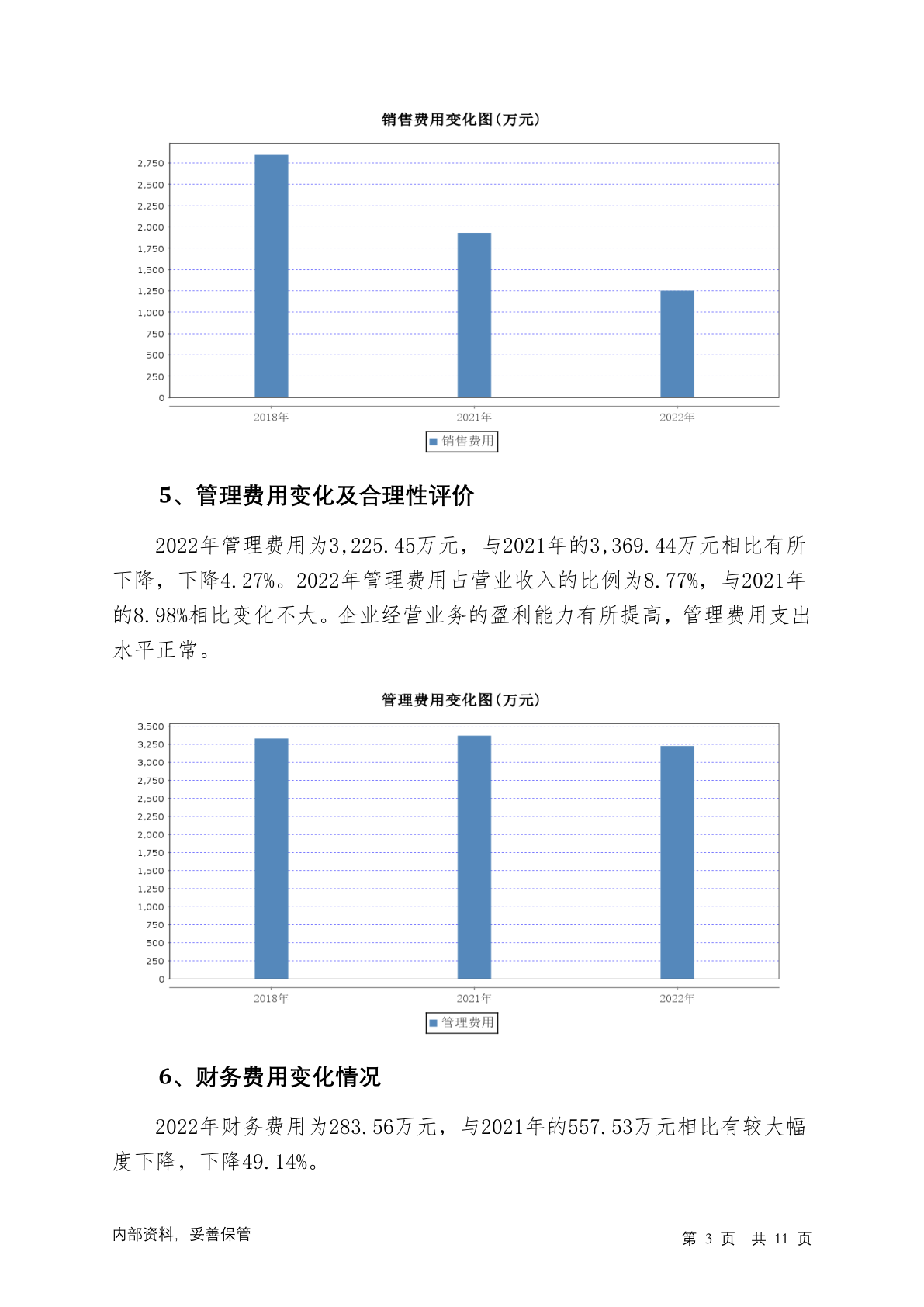 销售费用变化图(万元)

2,750
2,500
2,250
2,000
1,750
1,500
1,250
1,000
750
500
250
0

2018年 2021年 2022年

销售费用

5、管理费用变化及合理性评价

2022年管理费用为3,225.45万元，与2021年的3,369.44万元相比有所下降，下降4.27%。2022年管理费用占营业收入的比例为8.77%，与2021年的8.98%相比变化不大。企业经营业务的盈利能力有所提高，管理费用支出水平正常。

管理费用变化图(万元)

3,500
3,250
3,000
2,750
2,500
2,250
2,000
1,750
1,500
1,250
1,000
750
500
250
0

2018年 2021年 2022年

管理费用

6、财务费用变化情况

2022年财务费用为283.56万元，与2021年的557.53万元相比有较大幅度下降，下降49.14%。

内部资料，妥善保管

第 3 页 共 11 页